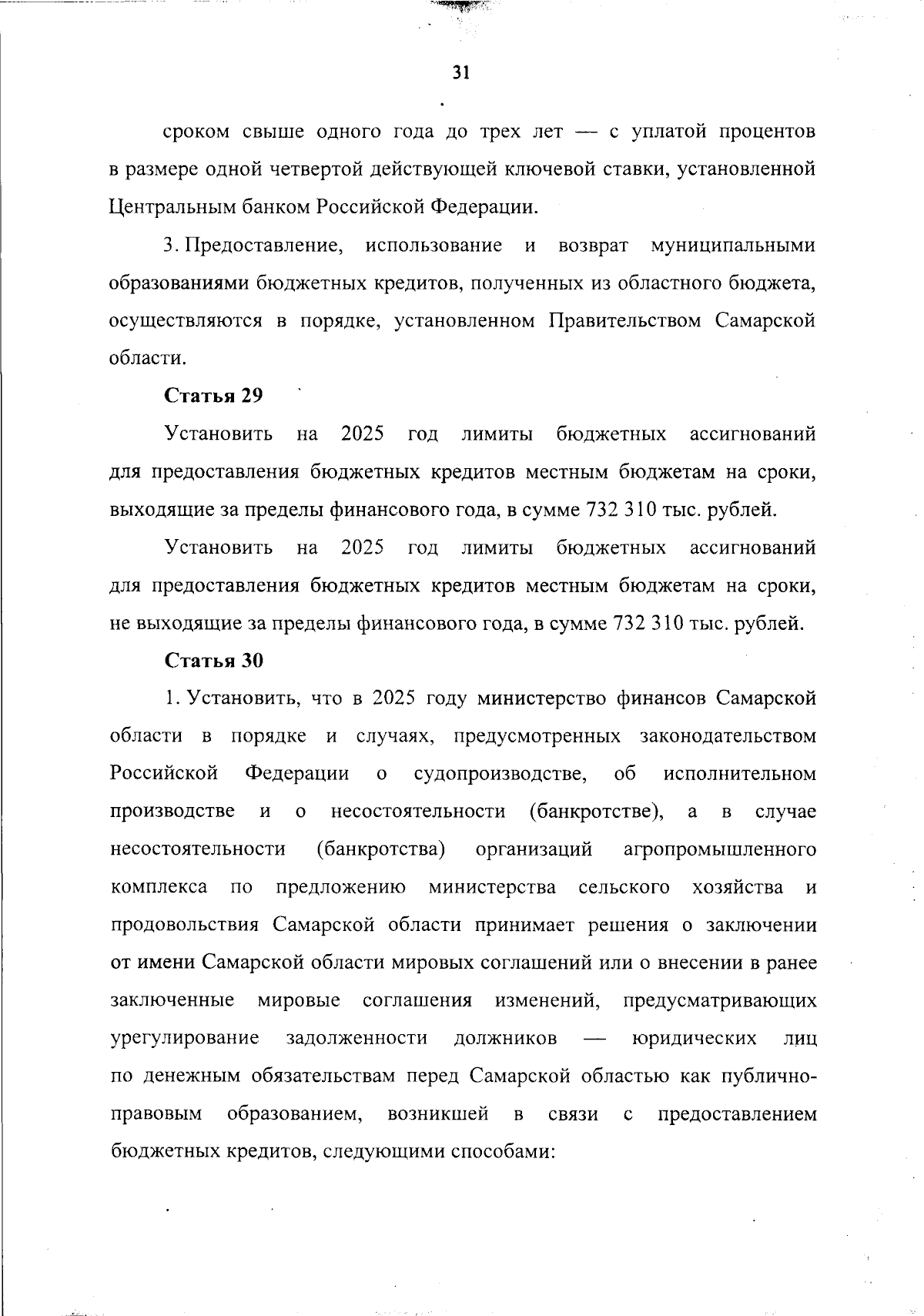 31

сроком свыше одного года до трех лет — с уплатой процентов в размере одной четвертой действующей ключевой ставки, установленной Центральным банком Российской Федерации.

3. Предоставление, использование и возврат муниципальными образованиями бюджетных кредитов, полученных из областного бюджета, осуществляются в порядке, установленном Правительством Самарской области.

Статья 29

Установить на 2025 год лимиты бюджетных ассигнований для предоставления бюджетных кредитов местным бюджетам на сроки, выходящие за пределы финансового года, в сумме 732 310 тыс. рублей.

Установить на 2025 год лимиты бюджетных ассигнований для предоставления бюджетных кредитов местным бюджетам на сроки, не выходящие за пределы финансового года, в сумме 732 310 тыс. рублей.

Статья 30

1. Установить, что в 2025 году министерство финансов Самарской области в порядке и случаях, предусмотренных законодательством Российской Федерации о судопроизводстве, об исполнительном производстве и о несостоятельности (банкротстве), а в случае несостоятельности (банкротства) организаций агропромышленного комплекса по предложению министерства сельского хозяйства и продовольствия Самарской области принимает решения о заключении от имени Самарской области мировых соглашений или о внесении в ранее заключенные мировые соглашения изменений, предусматривающих урегулирование задолженности должников — юридических лиц по денежным обязательствам перед Самарской областью как публично-правовым образованием, возникшей в связи с предоставлением бюджетных кредитов, следующими способами: